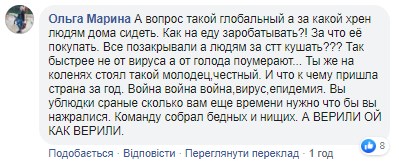 Ольга Марина А вопрос такой глобальный а за какой хрен людям дома сидеть. Как на еду заробатывать?! За что её покупать. Все позакрывали а людям за стт кушать??? Так быстрее не от вируса а от голода поумерают... Ты же на коленях стоял такой молодец,честный. И что к чему пришла страна за год. Война война война,вирус,епидемия. Вы ублюдки сраные сколько вам еще времени нужно что бы вы нажралися. Команду собрал бедных и нищих. А ВЕРИЛИ ОЙ КАК ВЕРИЛИ.

8

Подобається · Відповісти · Переглянути переклад · 1 год